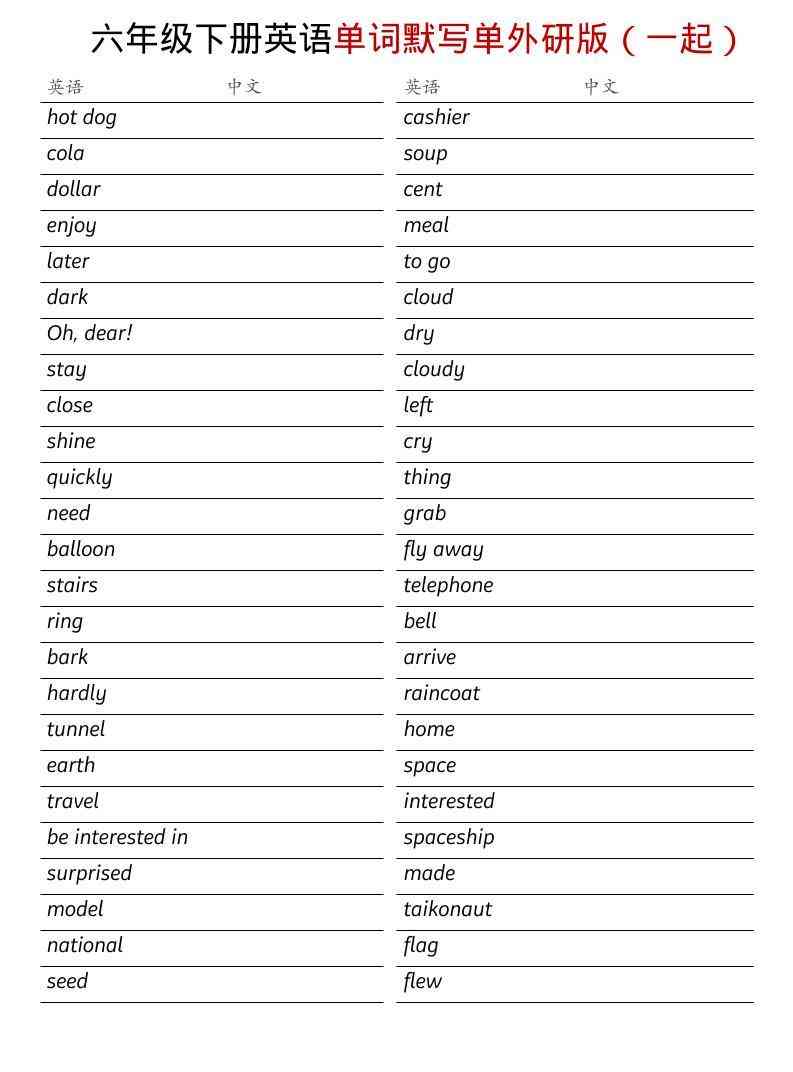 六年级下册英语单词默写单外研版（一起）

| 英语 | 中文 |
|---|---|
| hot dog | |
| cola | |
| dollar | |
| enjoy | |
| later | |
| dark | |
| Oh, dear! | |
| stay | |
| close | |
| shine | |
| quickly | |
| need | |
| balloon | |
| stairs | |
| ring | |
| bark | |
| hardly | |
| tunnel | |
| earth | |
| travel | |
| be interested in | |
| surprised | |
| model | |
| national | |
| seed | |

| 英语 | 中文 |
|---|---|
| cashier | |
| soup | |
| cent | |
| meal | |
| to go | |
| cloud | |
| dry | |
| cloudy | |
| left | |
| cry | |
| thing | |
| grab | |
| fly away | |
| telephone | |
| bell | |
| arrive | |
| raincoat | |
| home | |
| space | |
| interested | |
| spaceship | |
| made | |
| taikonaut | |
| flag | |
| flew | |